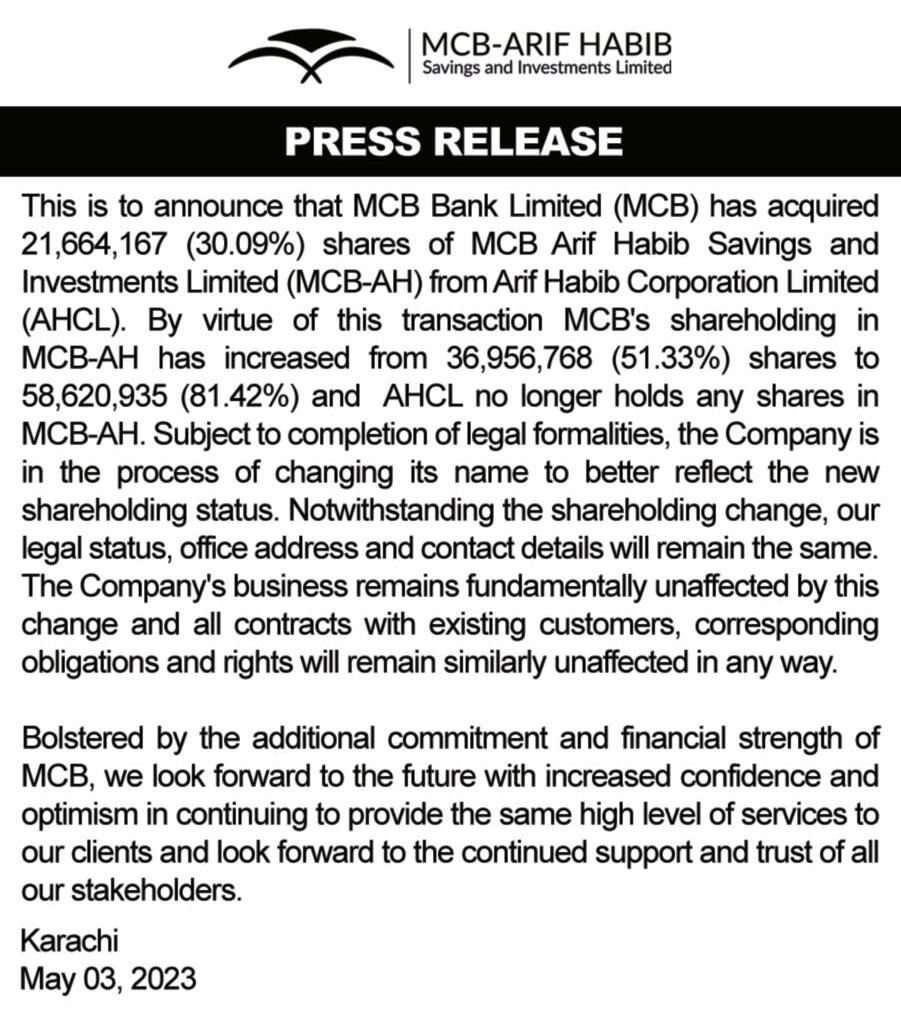 MCB-ARIF HABIB
Savings and Investments Limited

PRESS RELEASE

This is to announce that MCB Bank Limited (MCB) has acquired 21,664,167 (30.09%) shares of MCB Arif Habib Savings and Investments Limited (MCB-AH) from Arif Habib Corporation Limited (AHCL). By virtue of this transaction MCB's shareholding in MCB-AH has increased from 36,956,768 (51.33%) shares to 58,620,935 (81.42%) and AHCL no longer holds any shares in MCB-AH. Subject to completion of legal formalities, the Company is in the process of changing its name to better reflect the new shareholding status. Notwithstanding the shareholding change, our legal status, office address and contact details will remain the same. The Company's business remains fundamentally unaffected by this change and all contracts with existing customers, corresponding obligations and rights will remain similarly unaffected in any way.

Bolstered by the additional commitment and financial strength of MCB, we look forward to the future with increased confidence and optimism in continuing to provide the same high level of services to our clients and look forward to the continued support and trust of all our stakeholders.

Karachi
May 03, 2023